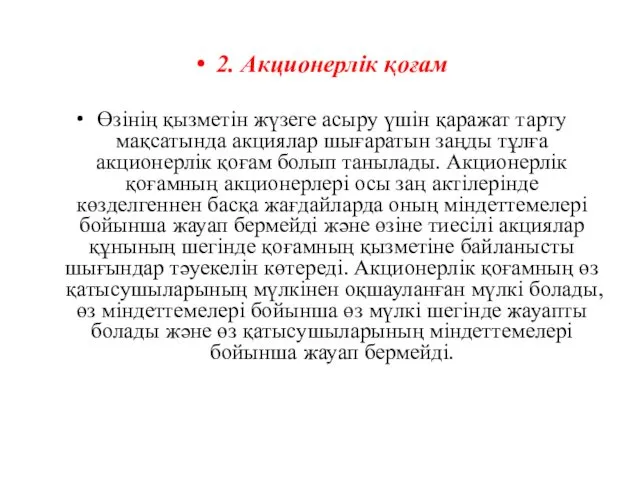 • 2. Акционерлік қоғам

• Өзінің қызметін жүзеге асыру үшін қаражат тарту мақсатында акциялар шығаратын заңды тұлға акционерлік қоғам болып танылады. Акционерлік қоғамның акционерлері осы заң актілерінде көзделгеннен басқа жағдайларда оның міндеттемелері бойынша жауап бермейді және өзіне тиесілі акциялар құнының шегінде қоғамның қызметіне байланысты шығындар тәуекелін көтереді. Акционерлік қоғамның өз қатысушыларының мүлкінен оқшауланған мүлкі болады, өз міндеттемелері бойынша өз мүлкі шегінде жауапты болады және өз қатысушыларының міндеттемелері бойынша жауап бермейді.